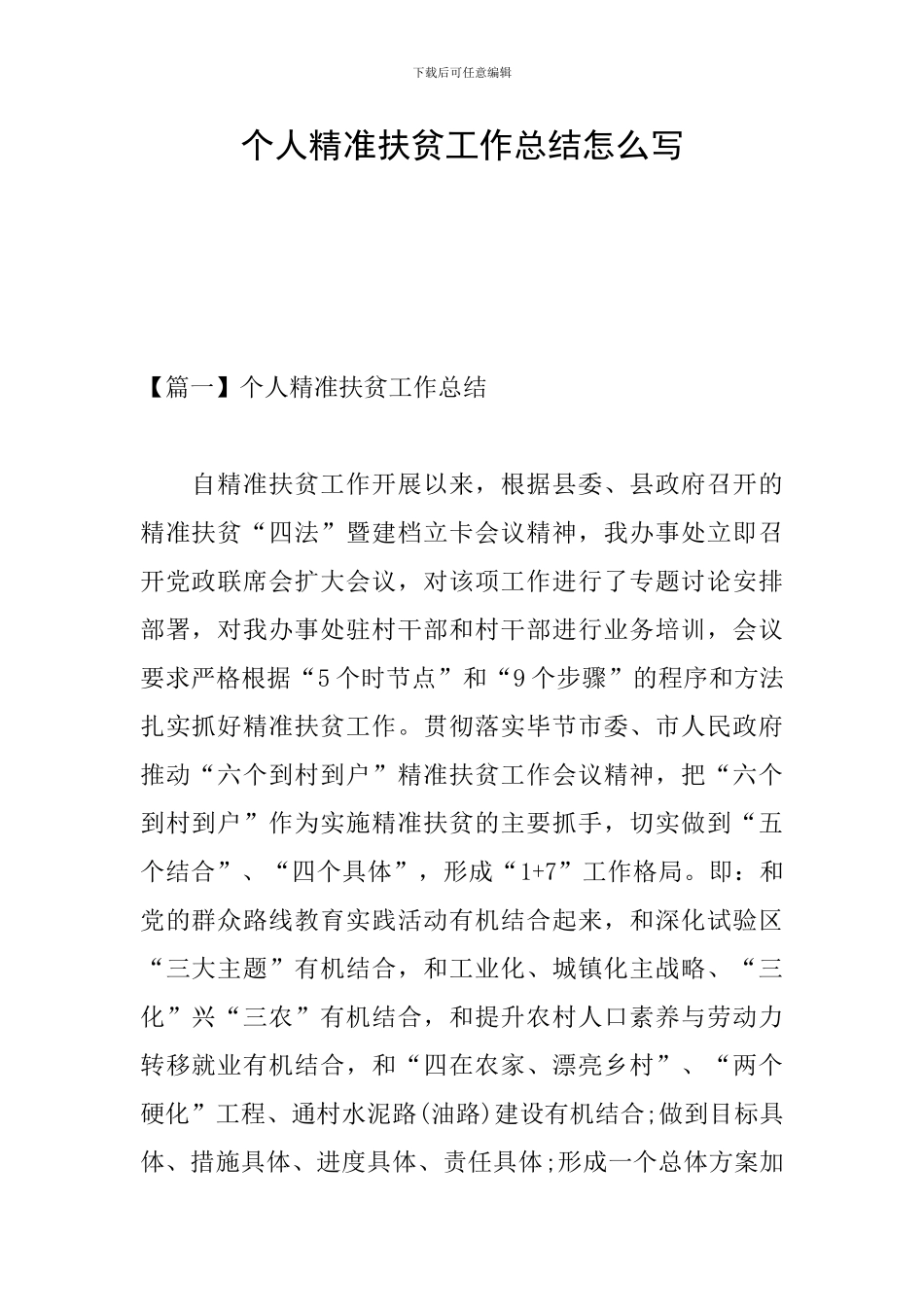 下载后可任意编辑

个人精准扶贫工作总结怎么写

【篇一】个人精准扶贫工作总结

自精准扶贫工作开展以来，根据县委、县政府召开的精准扶贫“四法”暨建档立卡会议精神，我办事处立即召开党政联席会扩大会议，对该项工作进行了专题讨论安排部署，对我办事处驻村干部和村干部进行业务培训，会议要求严格根据“5个时节点”和“9个步骤”的程序和方法扎实抓好精准扶贫工作。贯彻落实毕节市委、市人民政府推动“六个到村到户”精准扶贫工作会议精神，把“六个到村到户”作为实施精准扶贫的主要抓手，切实做到“五个结合”、“四个具体”，形成“1+7”工作格局。即：和党的群众路线教育实践活动有机结合起来，和深化试验区“三大主题”有机结合，和工业化、城镇化主战略、“三化”兴“三农”有机结合，和提升农村人口素养与劳动力转移就业有机结合，和“四在农家、漂亮乡村”、“两个硬化”工程、通村水泥路(油路)建设有机结合;做到目标具体、措施具体、进度具体、责任具体;形成一个总体方案加